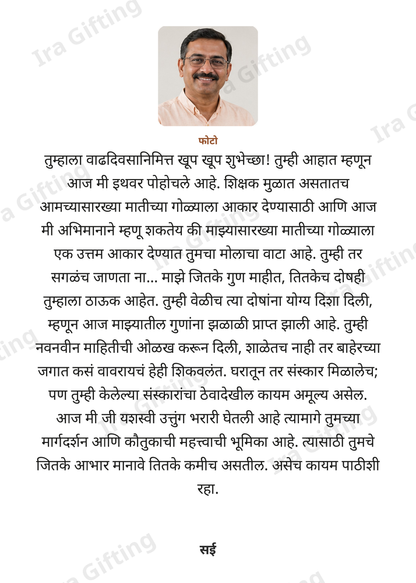 फोटो

तुम्हाला वाढदिवसानिमित्त खूप खूप शुभेच्छा! तुम्ही आहात म्हणून आज मी इथवर पोहोचले आहे. शिक्षक मुळात असतातच आमच्यासारख्या मातीच्या गोळ्याला आकार देण्यासाठी आणि आज मी अभिमानाने म्हणू शकतेय की माझ्यासारख्या मातीच्या गोळ्याला एक उत्तम आकार देण्यात तुमचा मोलाचा वाटा आहे. तुम्ही तर सगळंच जाणता ना... माझे जितके गुण माहीत, तितकेच दोषही तुम्हाला ठाऊक आहेत. तुम्ही वेळीच त्या दोषांना योग्य दिशा दिली, म्हणून आज माझ्यातील गुणांना झळाळी प्राप्त झाली आहे. तुम्ही नवनवीन माहितीची ओळख करून दिली, शाळेतच नाही तर बाहेरच्या जगात कसं वावरायचं हेही शिकवलंत. घरातून तर संस्कार मिळालेच; पण तुम्ही केलेल्या संस्कारांचा ठेवादेखील कायम अमूल्य असेल.

आज मी जी यशस्वी उत्तुंग भरारी घेतली आहे त्यामागे तुमच्या मार्गदर्शन आणि कौतुकाची महत्त्वाची भूमिका आहे. त्यासाठी तुमचे जितके आभार मानावे तितके कमीच असतील. असेच कायम पाठीशी रहा.

सई

Ira Gifting